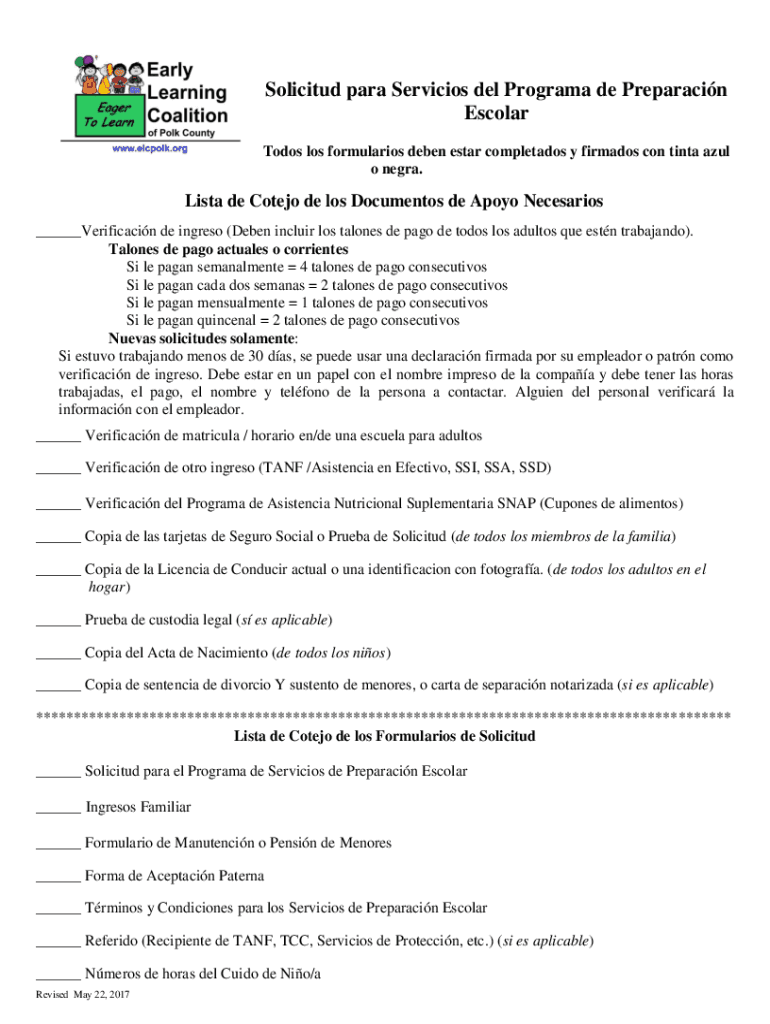 Eager To Learn
Early Learning Coalition of Polk County
www.elcpolk.org

Solicitud para Servicios del Programa de Preparación Escolar

Todos los formularios deben estar completados y firmados con tinta azul o negra.

Lista de Cotejo de los Documentos de Apoyo Necesarios

______Verificación de ingreso (Deben incluir los talones de pago de todos los adultos que estén trabajando).
Talones de pago actuales o corrientes
Si le pagan semanalmente = 4 talones de pago consecutivos
Si le pagan cada dos semanas = 2 talones de pago consecutivos
Si le pagan mensualmente = 1 talones de pago consecutivos
Si le pagan quincenal = 2 talones de pago consecutivos
Nuevas solicitudes solamente:
Si estuvo trabajando menos de 30 días, se puede usar una declaración firmada por su empleador o patrón como verificación de ingreso. Debe estar en un papel con el nombre impreso de la compañía y debe tener las horas trabajadas, el pago, el nombre y teléfono de la persona a contactar. Alguien del personal verificará la información con el empleador.

______ Verificación de matricula / horario en/de una escuela para adultos

______ Verificación de otro ingreso (TANF /Asistencia en Efectivo, SSI, SSA, SSD)

______ Verificación del Programa de Asistencia Nutricional Suplementaria SNAP (Cupones de alimentos)

______ Copia de las tarjetas de Seguro Social o Prueba de Solicitud (de todos los miembros de la familia)

______ Copia de la Licencia de Conducir actual o una identificacion con fotografía. (de todos los adultos en el hogar)

______ Prueba de custodia legal (sí es aplicable)

______ Copia del Acta de Nacimiento (de todos los niños)

______ Copia de sentencia de divorcio Y sustento de menores, o carta de separación notarizada (si es aplicable)

******************************************************************************************

Lista de Cotejo de los Formularios de Solicitud

______ Solicitud para el Programa de Servicios de Preparación Escolar

______ Ingresos Familiar

______ Formulario de Manutención o Pensión de Menores

______ Forma de Aceptación Paterna

______ Términos y Condiciones para los Servicios de Preparación Escolar

______ Referido (Recipiente de TANF, TCC, Servicios de Protección, etc.) (si es aplicable)

______ Números de horas del Cuido de Niño/a

Revised May 22, 2017